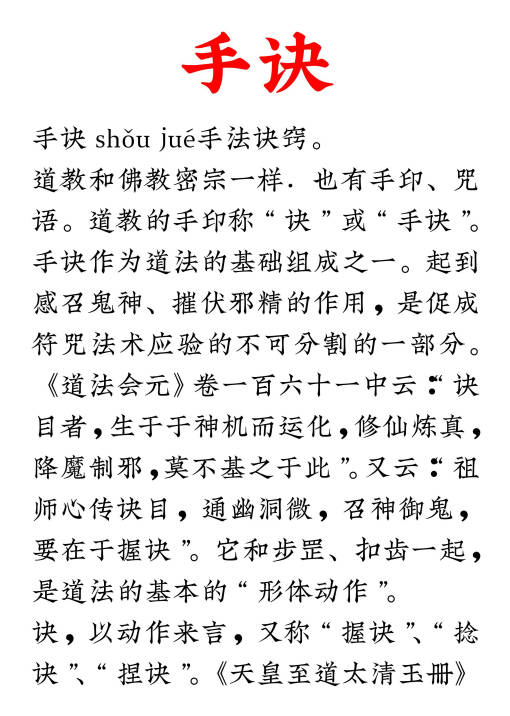 手诀

手诀 shǒu jué手法诀窍。

道教和佛教密宗一样．也有手印、咒语。道教的手印称“诀”或“手诀”。手诀作为道法的基础组成之一。起到感召鬼神、摧伏邪精的作用，是促成符咒法术应验的不可分割的一部分。《道法会元》卷一百六十一中云：“诀目者，生于于神机而运化，修仙炼真，降魔制邪，莫不基之于此”。又云：“祖师心传诀目，通幽洞微，召神御鬼，要在于握诀”。它和步罡、扣齿一起，是道法的基本的“形体动作”。

诀，以动作来言，又称“握诀”、“捻诀”、“捏诀”。《天皇至道太清玉册》